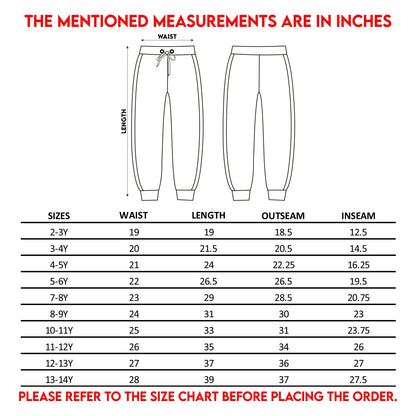 THE MENTIONED MEASUREMENTS ARE IN INCHES

WAIST

LENGTH

| SIZES | WAIST | LENGTH | OUTSEAM | INSEAM |
|---|---|---|---|---|
| 2-3Y | 19 | 19 | 18.5 | 12.5 |
| 3-4Y | 20 | 21.5 | 20.5 | 14.5 |
| 4-5Y | 21 | 24 | 22.25 | 16.25 |
| 5-6Y | 22 | 26.5 | 26.5 | 19.5 |
| 7-8Y | 23 | 29 | 28.5 | 20.75 |
| 8-9Y | 24 | 31 | 30 | 23 |
| 10-11Y | 25 | 33 | 31 | 23.75 |
| 11-12Y | 26 | 35 | 34 | 26 |
| 12-13Y | 27 | 37 | 36 | 27 |
| 13-14Y | 28 | 39 | 37 | 27.5 |

PLEASE REFER TO THE SIZE CHART BEFORE PLACING THE ORDER.